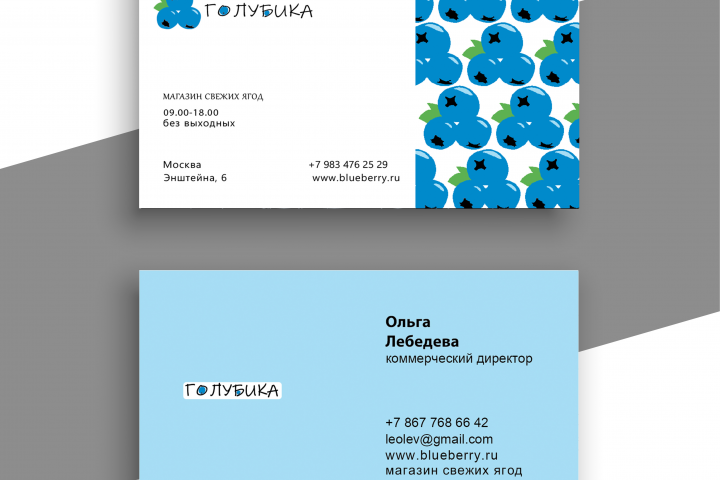 ГОЛУБИКА

МАГАЗИН СВЕЖИХ ЯГОД

09.00-18.00
без выходных

Москва
Энштейна, 6

+7 983 476 25 29
www.blueberry.ru

ГОЛУБИКА

Ольга
Лебедева
коммерческий директор

+7 867 768 66 42
leolev@gmail.com
www.blueberry.ru
магазин свежих ягод